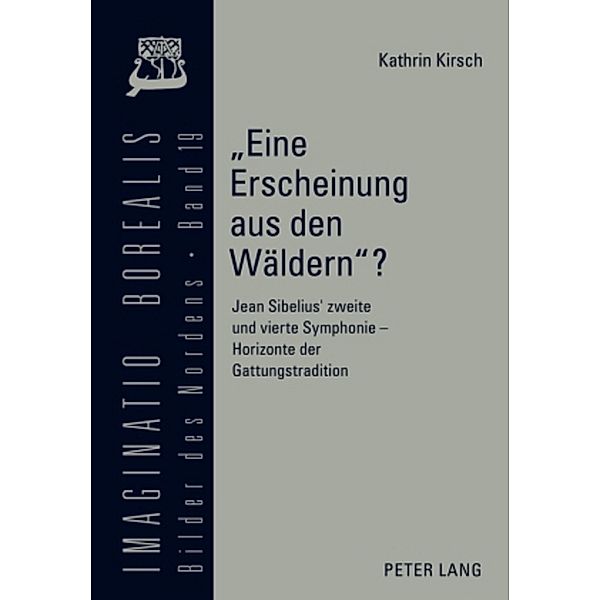 IMAGINATIO BOREALIS
Bilder des Nordens · Band 19

Kathrin Kirsch

„Eine Erscheinung aus den Wäldern“?

Jean Sibelius' zweite und vierte Symphonie – Horizonte der Gattungstradition

PETER LANG